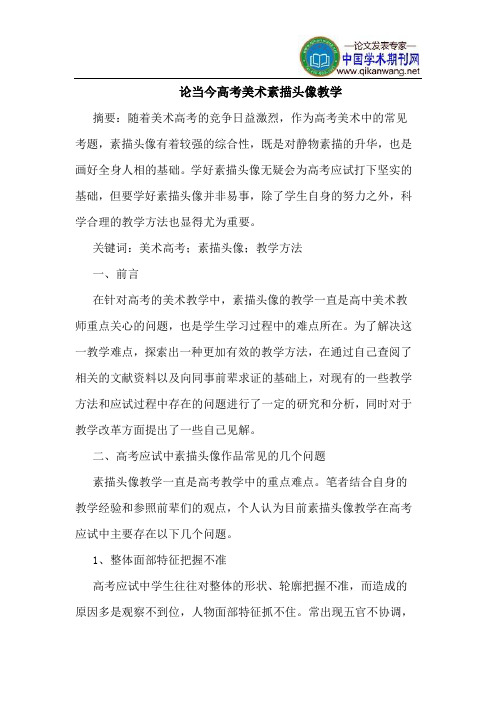 —论文发表专家—
中国学术期刊网
www.qikanwang.net

论当今高考美术素描头像教学

摘要：随着美术高考的竞争日益激烈，作为高考美术中的常见考题，素描头像有着较强的综合性，既是对静物素描的升华，也是画好全身人相的基础。学好素描头像无疑会为高考应试打下坚实的基础，但要学好素描头像并非易事，除了学生自身的努力之外，科学合理的教学方法也显得尤为重要。

关键词：美术高考；素描头像；教学方法

一、前言

在针对高考的美术教学中，素描头像的教学一直是高中美术教师重点关心的问题，也是学生学习过程中的难点所在。为了解决这一教学难点，探索出一种更加有效的教学方法，在通过自己查阅了相关的文献资料以及向同事前辈求证的基础上，对现有的一些教学方法和应试过程中存在的问题进行了一定的研究和分析，同时对于教学改革方面提出了一些自己见解。

二、高考应试中素描头像作品常见的几个问题

素描头像教学一直是高考教学中的重点难点。笔者结合自身的教学经验和参照前辈们的观点，个人认为目前素描头像教学在高考应试中主要存在以下几个问题。

1、整体面部特征把握不准

高考应试中学生往往对整体的形状、轮廓把握不准，而造成的原因多是观察不到位，人物面部特征抓不住。常出现五官不协调，